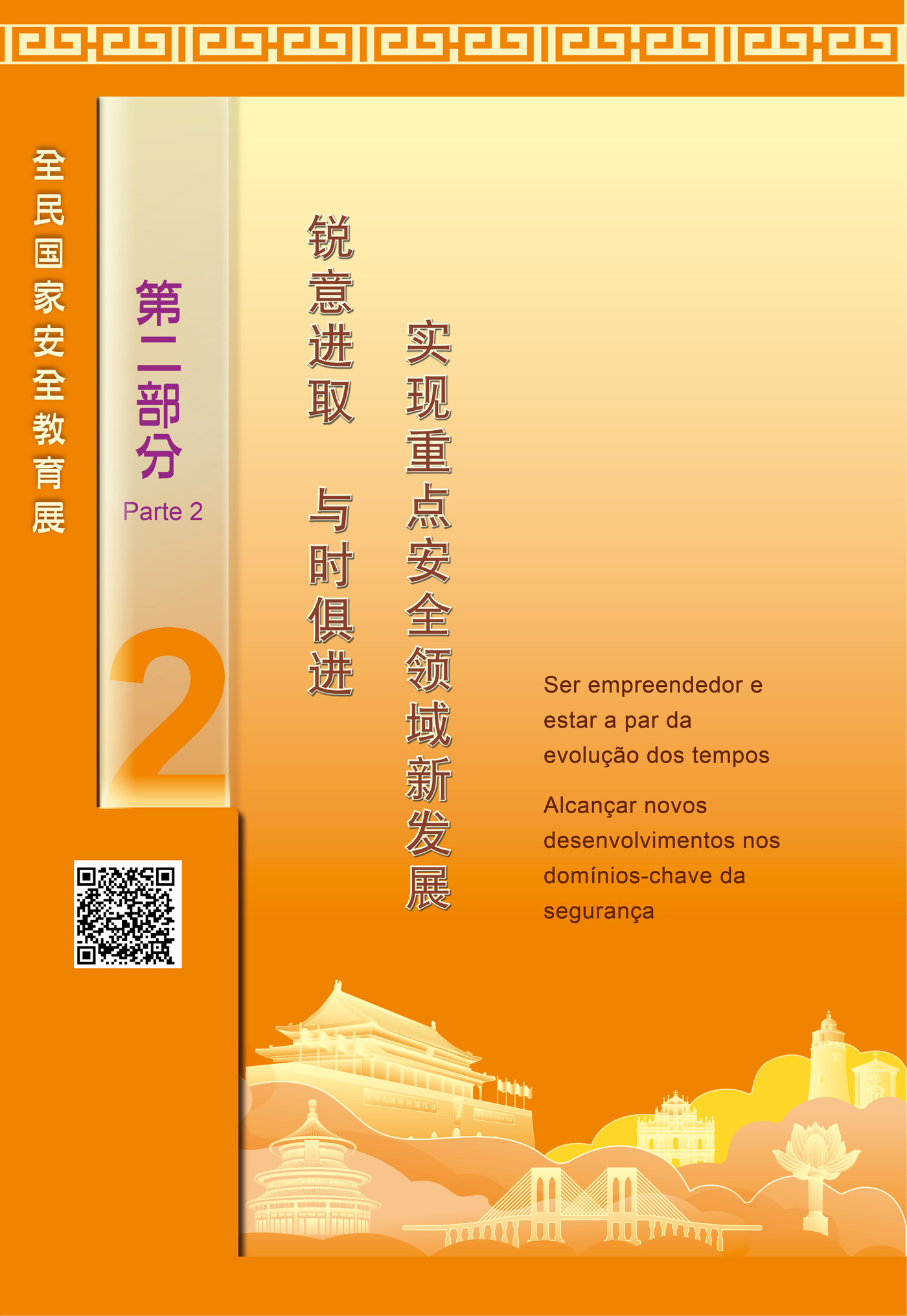 全民国家安全教育展

第二部分

Parte 2

2

锐意进取 与时俱进

实现重点安全领域新发展

Ser empreendedor e estar a par da evolução dos tempos

Alcançar novos desenvolvimentos nos domínios-chave da segurança